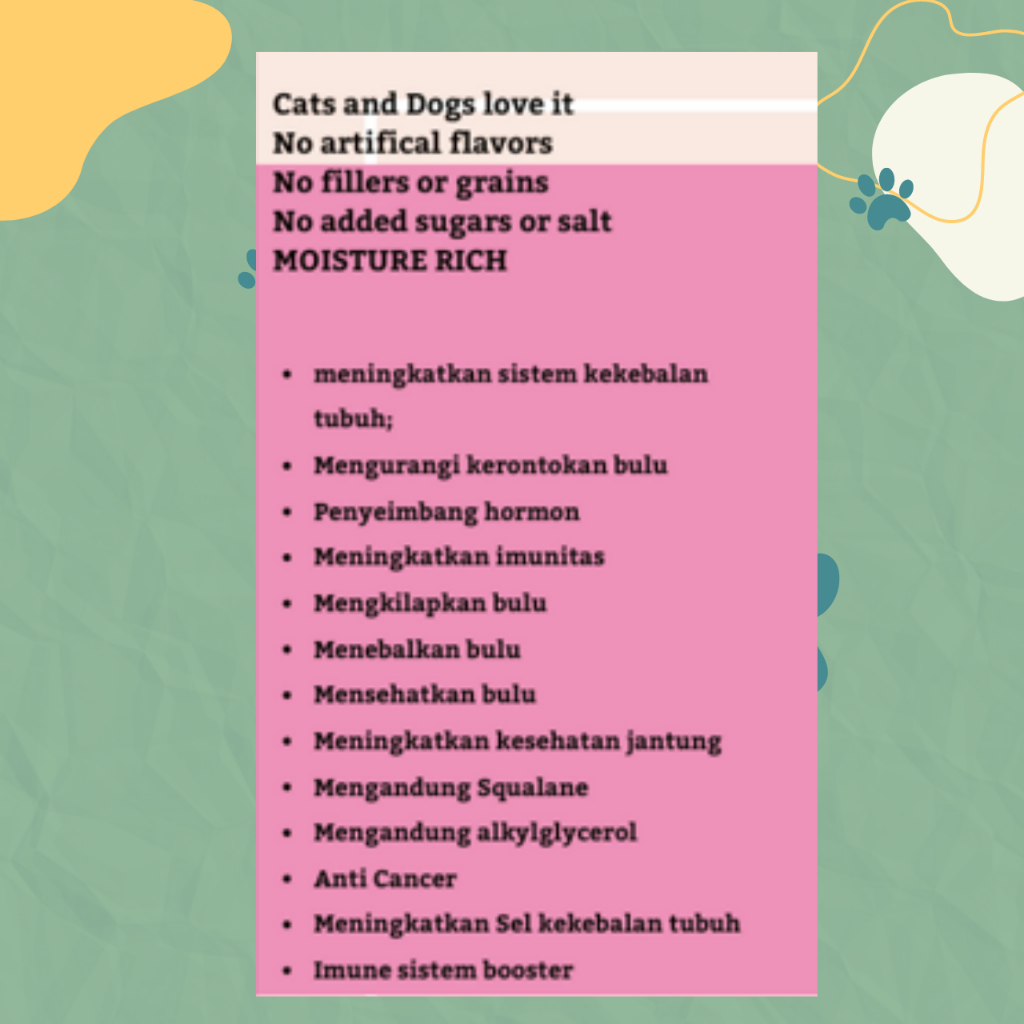 Cats and Dogs love it
No artifical flavors
No fillers or grains
No added sugars or salt
MOISTURE RICH

- meningkatkan sistem kekebalan tubuh;
- Mengurangi kerontokan bulu
- Penyeimbang hormon
- Meningkatkan imunitas
- Mengkilapkan bulu
- Menebalkan bulu
- Mensehatkan bulu
- Meningkatkan kesehatan jantung
- Mengandung Squalane
- Mengandung alkylglycerol
- Anti Cancer
- Meningkatkan Sel kekebalan tubuh
- Imune sistem booster